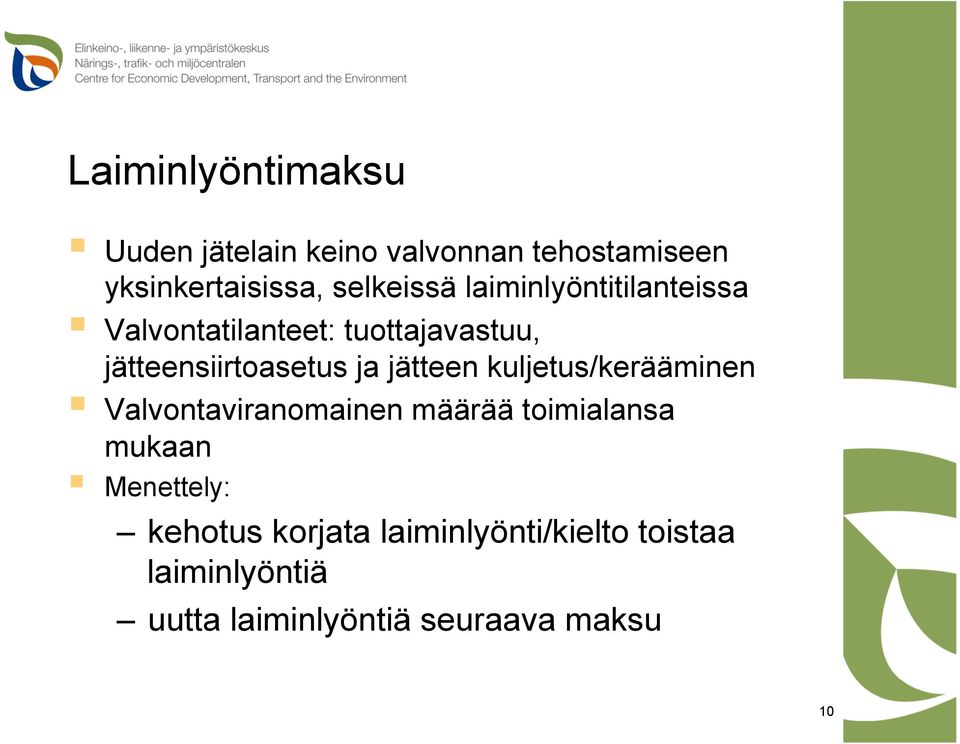 Elinkeino-, liikenne- ja ympäristökeskus
Närings-, trafik- och miljöcentralen
Centre for Economic Development, Transport and the Environment

Laiminlyöntimaksu

- Uuden jätelain keino valvonnan tehostamiseen yksinkertaisissa, selkeissä laiminlyöntitilanteissa
- Valvontatilanteet: tuottajavastuu, jätteensiirtoasetus ja jätteen kuljetus/kerääminen
- Valvontaviranomainen määrää toimialansa mukaan
- Menettely:
  – kehotus korjata laiminlyönti/kielto toistaa laiminlyöntiä
  – uutta laiminlyöntiä seuraava maksu

10